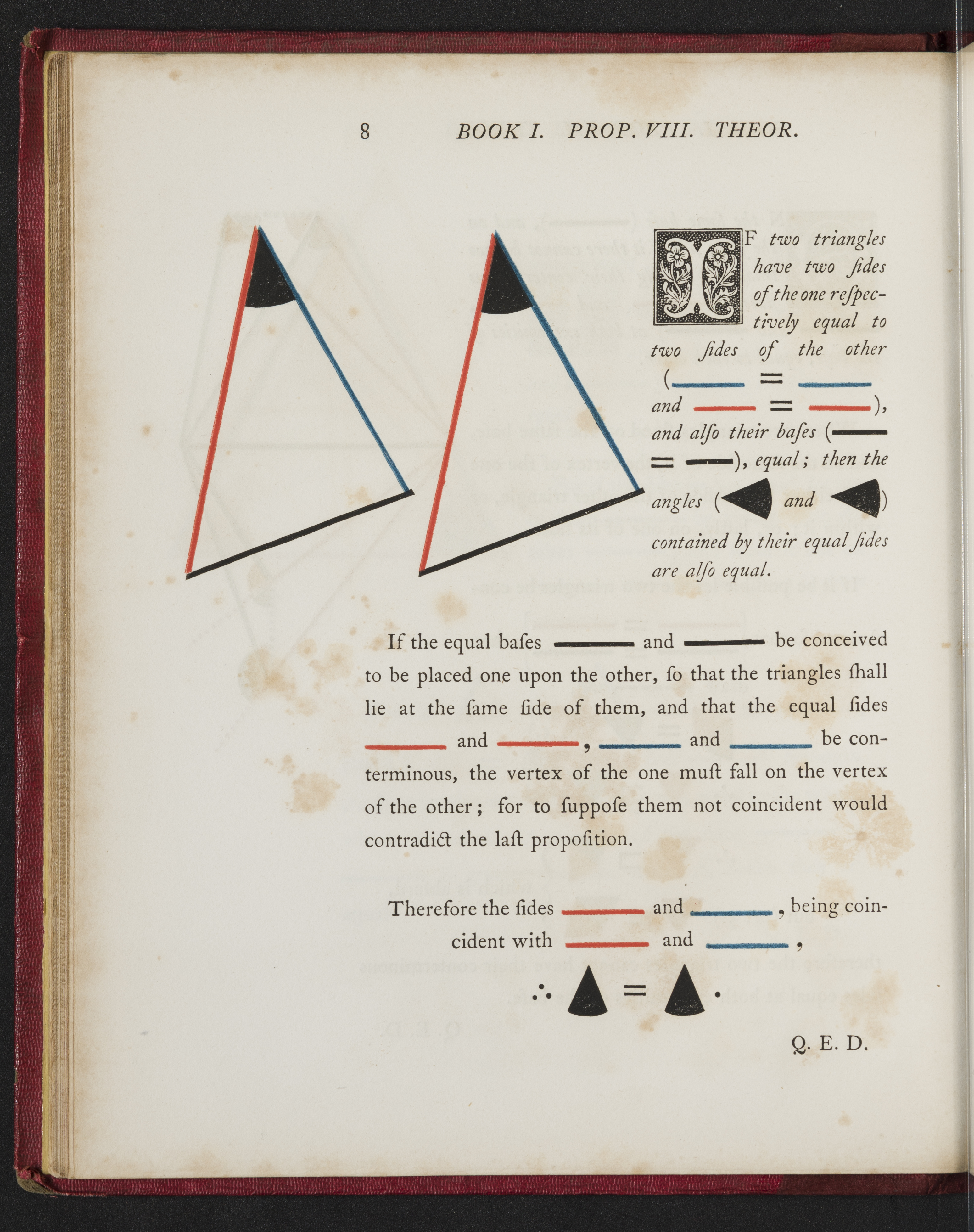 8 BOOK I. PROP. VIII. THEOR.

IF two triangles have two ſides of the one reſpectively equal to two ſides of the other ( = and = ), and alſo their baſes ( = ), equal; then the angles ( and ) contained by their equal ſides are alſo equal.

If the equal baſes and be conceived to be placed one upon the other, ſo that the triangles ſhall lie at the ſame ſide of them, and that the equal ſides and , and be conterminous, the vertex of the one muſt fall on the vertex of the other; for to ſuppoſe them not coincident would contradict the laſt propoſition.

Therefore the ſides and , being coincident with and ,

∴ = .

Q. E. D.